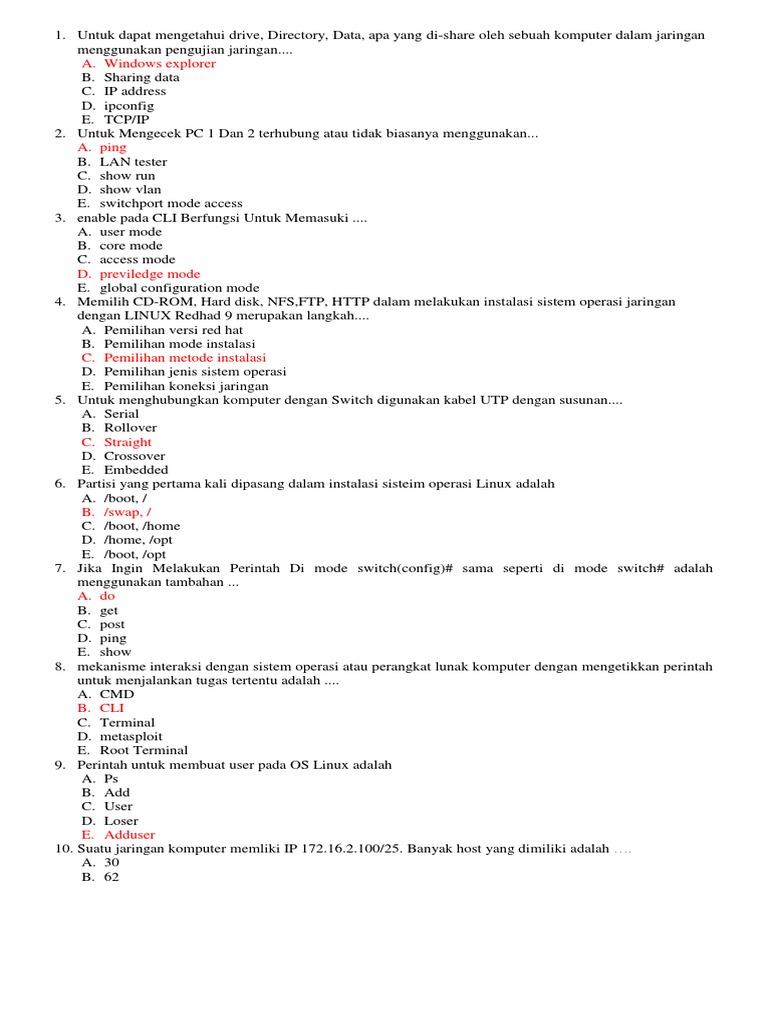 1. Untuk dapat mengetahui drive, Directory, Data, apa yang di-share oleh sebuah komputer dalam jaringan menggunakan pengujian jaringan....
A. Windows explorer
B. Sharing data
C. IP address
D. ipconfig
E. TCP/IP
2. Untuk Mengecek PC 1 Dan 2 terhubung atau tidak biasanya menggunakan...
A. ping
B. LAN tester
C. show run
D. show vlan
E. switchport mode access
3. enable pada CLI Berfungsi Untuk Memasuki ....
A. user mode
B. core mode
C. access mode
D. previledge mode
E. global configuration mode
4. Memilih CD-ROM, Hard disk, NFS,FTP, HTTP dalam melakukan instalasi sistem operasi jaringan dengan LINUX Redhad 9 merupakan langkah....
A. Pemilihan versi red hat
B. Pemilihan mode instalasi
C. Pemilihan metode instalasi
D. Pemilihan jenis sistem operasi
E. Pemilihan koneksi jaringan
5. Untuk menghubungkan komputer dengan Switch digunakan kabel UTP dengan susunan....
A. Serial
B. Rollover
C. Straight
D. Crossover
E. Embedded
6. Partisi yang pertama kali dipasang dalam instalasi sisteim operasi Linux adalah
A. /boot, /
B. /swap, /
C. /boot, /home
D. /home, /opt
E. /boot, /opt
7. Jika Ingin Melakukan Perintah Di mode switch(config)# sama seperti di mode switch# adalah menggunakan tambahan ...
A. do
B. get
C. post
D. ping
E. show
8. mekanisme interaksi dengan sistem operasi atau perangkat lunak komputer dengan mengetikkan perintah untuk menjalankan tugas tertentu adalah ....
A. CMD
B. CLI
C. Terminal
D. metasploit
E. Root Terminal
9. Perintah untuk membuat user pada OS Linux adalah
A. Ps
B. Add
C. User
D. Loser
E. Adduser
10. Suatu jaringan komputer memliki IP 172.16.2.100/25. Banyak host yang dimiliki adalah ....
A. 30
B. 62